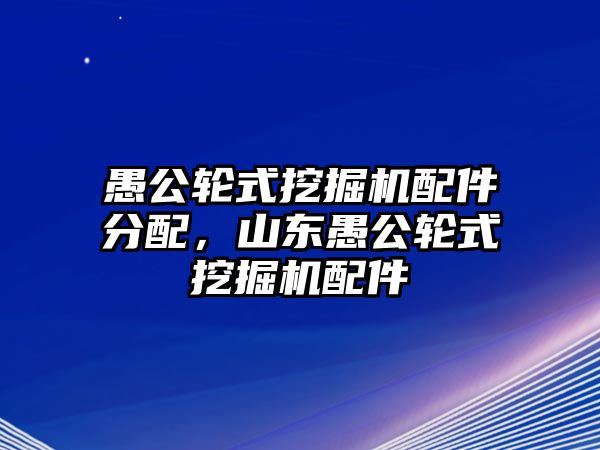 愚公轮式挖掘机配件分配，山东愚公轮式挖掘机配件